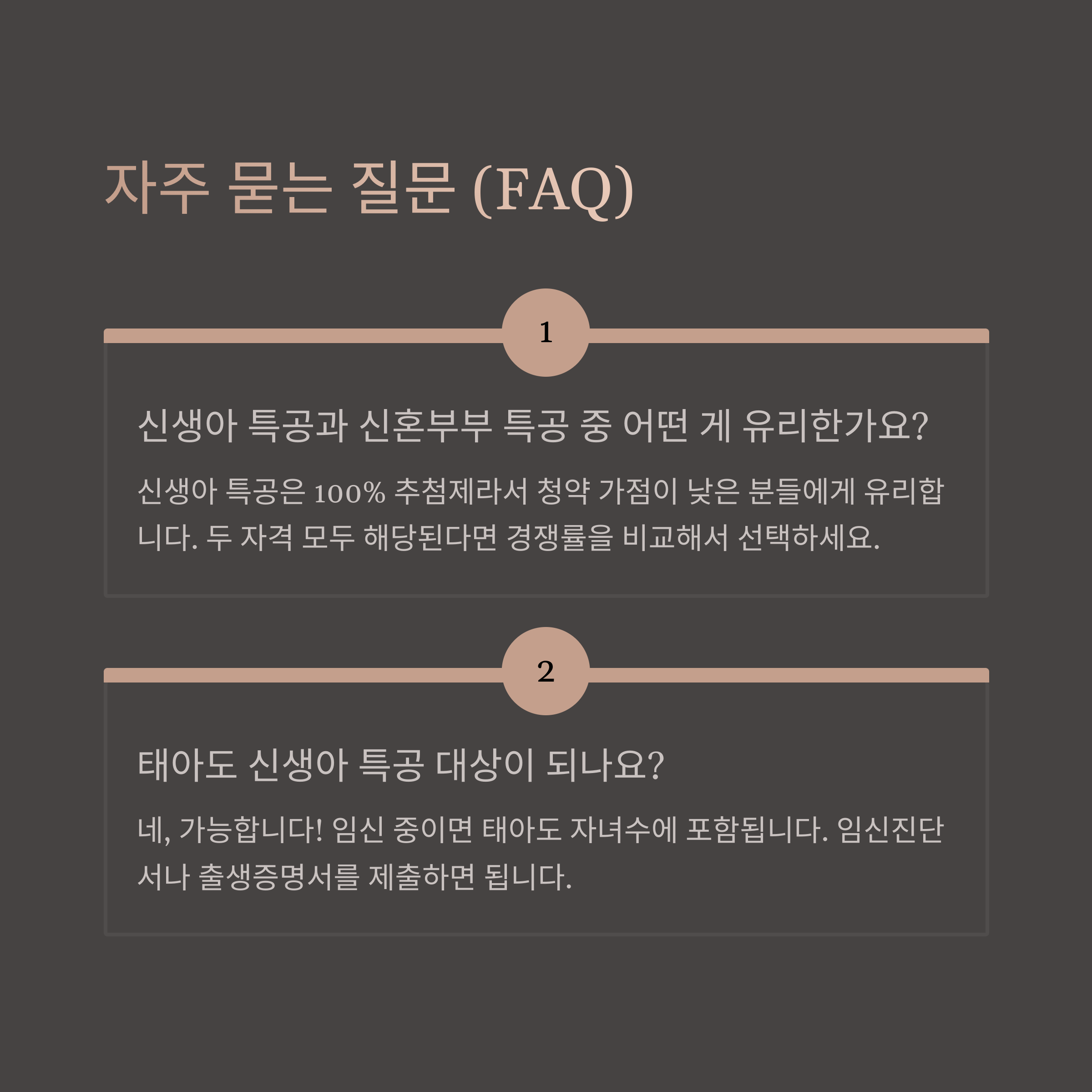 자주 묻는 질문 (FAQ)

1

신생아 특공과 신혼부부 특공 중 어떤 게 유리한가요?

신생아 특공은 100% 추첨제라서 청약 가점이 낮은 분들에게 유리합니다. 두 자격 모두 해당된다면 경쟁률을 비교해서 선택하세요.

2

태아도 신생아 특공 대상이 되나요?

네, 가능합니다! 임신 중이면 태아도 자녀수에 포함됩니다. 임신진단서나 출생증명서를 제출하면 됩니다.